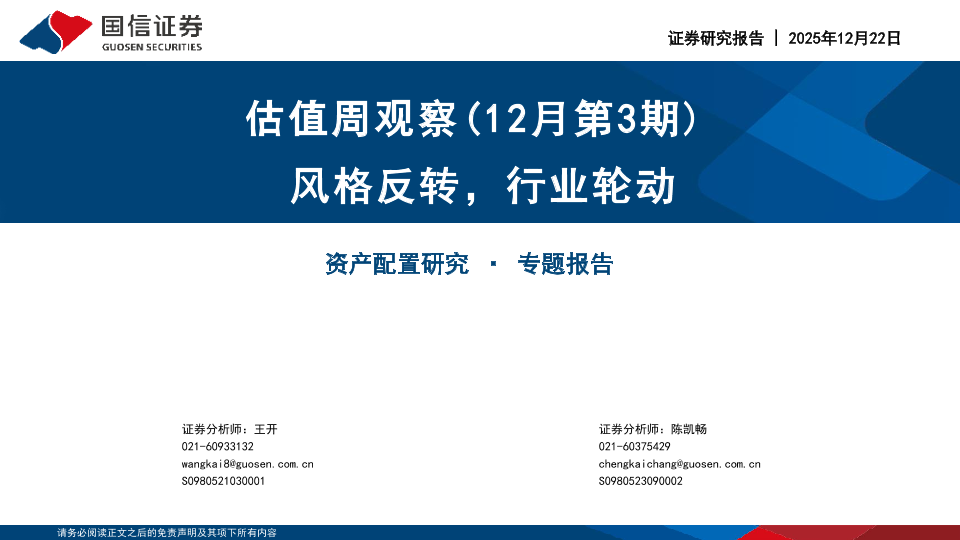 国信证券
GUOSEN SECURITIES

证券研究报告 | 2025年12月22日

估值周观察(12月第3期)

风格反转，行业轮动

资产配置研究 · 专题报告

证券分析师：王开
021-60933132
wangkai8@guosen.com.cn
S0980521030001

证券分析师：陈凯畅
021-60375429
chengkaichang@guosen.com.cn
S0980523090002

请务必阅读正文之后的免责声明及其项下所有内容